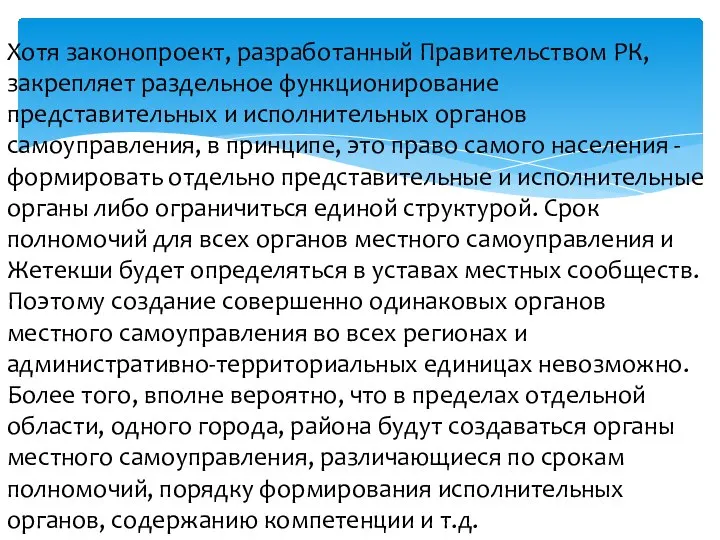 Хотя законопроект, разработанный Правительством РК, закрепляет раздельное функционирование представительных и исполнительных органов самоуправления, в принципе, это право самого населения - формировать отдельно представительные и исполнительные органы либо ограничиться единой структурой. Срок полномочий для всех органов местного самоуправления и Жетекши будет определяться в уставах местных сообществ. Поэтому создание совершенно одинаковых органов местного самоуправления во всех регионах и административно-территориальных единицах невозможно. Более того, вполне вероятно, что в пределах отдельной области, одного города, района будут создаваться органы местного самоуправления, различающиеся по срокам полномочий, порядку формирования исполнительных органов, содержанию компетенции и т.д.